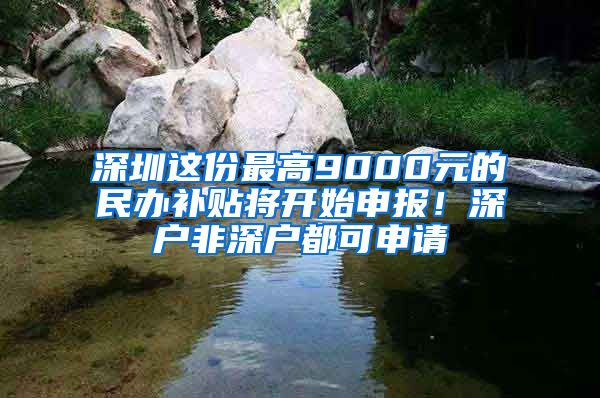 深圳这份最高9000元的民办补贴将开始申报！深户非深户都可申请